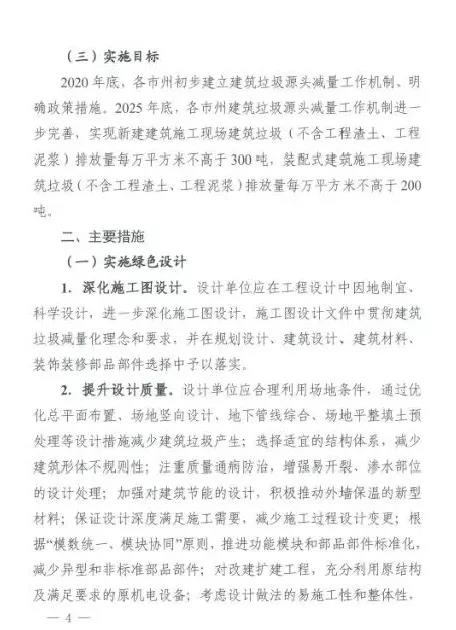 （三）实施目标

2020年底，各市州初步建立建筑垃圾源头减量工作机制、明确政策措施。2025年底，各市州建筑垃圾源头减量工作机制进一步完善，实现新建建筑施工现场建筑垃圾（不含工程渣土、工程泥浆）排放量每万平方米不高于300吨，装配式建筑施工现场建筑垃圾（不含工程渣土、工程泥浆）排放量每万平方米不高于200吨。

二、主要措施

（一）实施绿色设计

1. 深化施工图设计。设计单位应在工程设计中因地制宜、科学设计，进一步深化施工图设计，施工图设计文件中贯彻建筑垃圾减量化理念和要求，并在规划设计、建筑设计、建筑材料、装饰装修部品部件选择中予以落实。

2. 提升设计质量。设计单位应合理利用场地条件，通过优化总平面布置、场地竖向设计、地下管线综合、场地平整填土预处理等设计措施减少建筑垃圾产生；选择适宜的结构体系，减少建筑形体不规则性；注重质量通病防治，增强易开裂、渗水部位的设计处理；加强对建筑节能的设计，积极推动外墙保温的新型材料；保证设计深度满足施工需要，减少施工过程设计变更；根据“模数统一、模块协同”原则，推进功能模块和部品部件标准化，减少异型和非标准部品部件；对改建扩建工程，充分利用原结构及满足要求的原机电设备；考虑设计做法的易施工性和整体性，

— 4 —